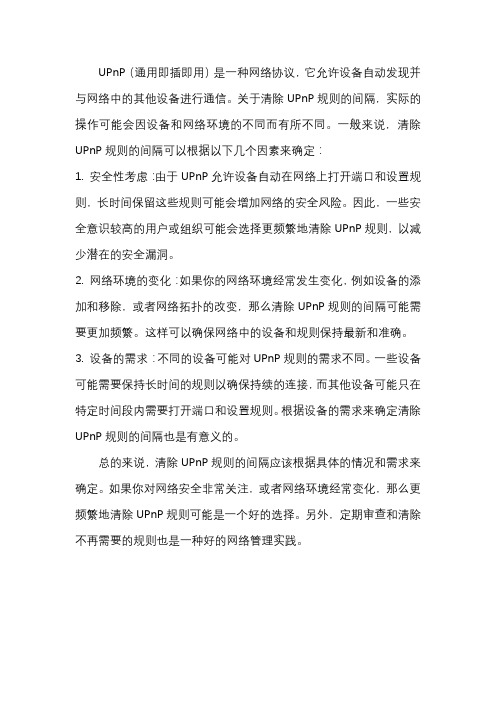 UPnP（通用即插即用）是一种网络协议，它允许设备自动发现并与网络中的其他设备进行通信。关于清除 UPnP 规则的间隔，实际的操作可能会因设备和网络环境的不同而有所不同。一般来说，清除 UPnP 规则的间隔可以根据以下几个因素来确定：

1. 安全性考虑：由于 UPnP 允许设备自动在网络上打开端口和设置规则，长时间保留这些规则可能会增加网络的安全风险。因此，一些安全意识较高的用户或组织可能会选择更频繁地清除 UPnP 规则，以减少潜在的安全漏洞。

2. 网络环境的变化：如果你的网络环境经常发生变化，例如设备的添加和移除，或者网络拓扑的改变，那么清除 UPnP 规则的间隔可能需要更加频繁。这样可以确保网络中的设备和规则保持最新和准确。

3. 设备的需求：不同的设备可能对 UPnP 规则的需求不同。一些设备可能需要保持长时间的规则以确保持续的连接，而其他设备可能只在特定时间段内需要打开端口和设置规则。根据设备的需求来确定清除 UPnP 规则的间隔也是有意义的。

总的来说，清除 UPnP 规则的间隔应该根据具体的情况和需求来确定。如果你对网络安全非常关注，或者网络环境经常变化，那么更频繁地清除 UPnP 规则可能是一个好的选择。另外，定期审查和清除不再需要的规则也是一种好的网络管理实践。